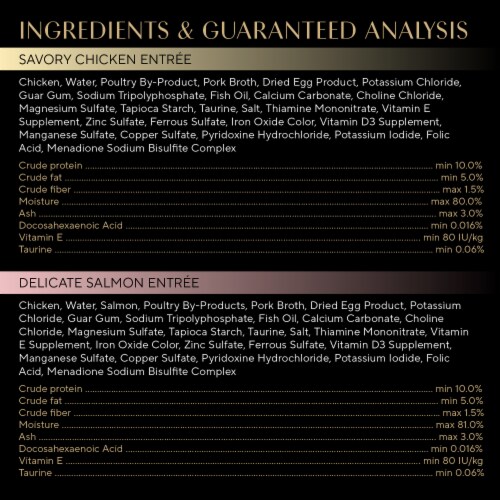 INGREDIENTS & GUARANTEED ANALYSIS

SAVORY CHICKEN ENTRÉE

Chicken, Water, Poultry By-Product, Pork Broth, Dried Egg Product, Potassium Chloride, Guar Gum, Sodium Tripolyphosphate, Fish Oil, Calcium Carbonate, Choline Chloride, Magnesium Sulfate, Tapioca Starch, Taurine, Salt, Thiamine Mononitrate, Vitamin E Supplement, Zinc Sulfate, Ferrous Sulfate, Iron Oxide Color, Vitamin D3 Supplement, Manganese Sulfate, Copper Sulfate, Pyridoxine Hydrochloride, Potassium Iodide, Folic Acid, Menadione Sodium Bisulfite Complex

Crude protein ........ min 10.0%
Crude fat ........ min 5.0%
Crude fiber ........ max 1.5%
Moisture ........ max 80.0%
Ash ........ max 3.0%
Docosahexaenoic Acid ........ min 0.016%
Vitamin E ........ min 80 IU/kg
Taurine ........ min 0.06%

DELICATE SALMON ENTRÉE

Chicken, Water, Salmon, Poultry By-Products, Pork Broth, Dried Egg Product, Potassium Chloride, Guar Gum, Sodium Tripolyphosphate, Fish Oil, Calcium Carbonate, Choline Chloride, Magnesium Sulfate, Tapioca Starch, Taurine, Salt, Thiamine Mononitrate, Vitamin E Supplement, Iron Oxide Color, Zinc Sulfate, Ferrous Sulfate, Vitamin D3 Supplement, Manganese Sulfate, Copper Sulfate, Pyridoxine Hydrochloride, Potassium Iodide, Folic Acid, Menadione Sodium Bisulfite Complex

Crude protein ........ min 10.0%
Crude fat ........ min 5.0%
Crude fiber ........ max 1.5%
Moisture ........ max 81.0%
Ash ........ max 3.0%
Docosahexaenoic Acid ........ min 0.016%
Vitamin E ........ min 80 IU/kg
Taurine ........ min 0.06%